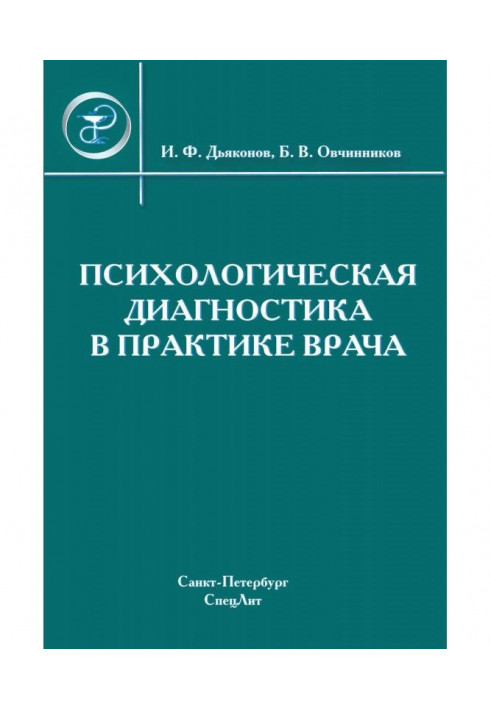 И. Ф. Дьяконов, Б. В. Овчинников

ПСИХОЛОГИЧЕСКАЯ ДИАГНОСТИКА В ПРАКТИКЕ ВРАЧА

Санкт-Петербург
СпецЛит